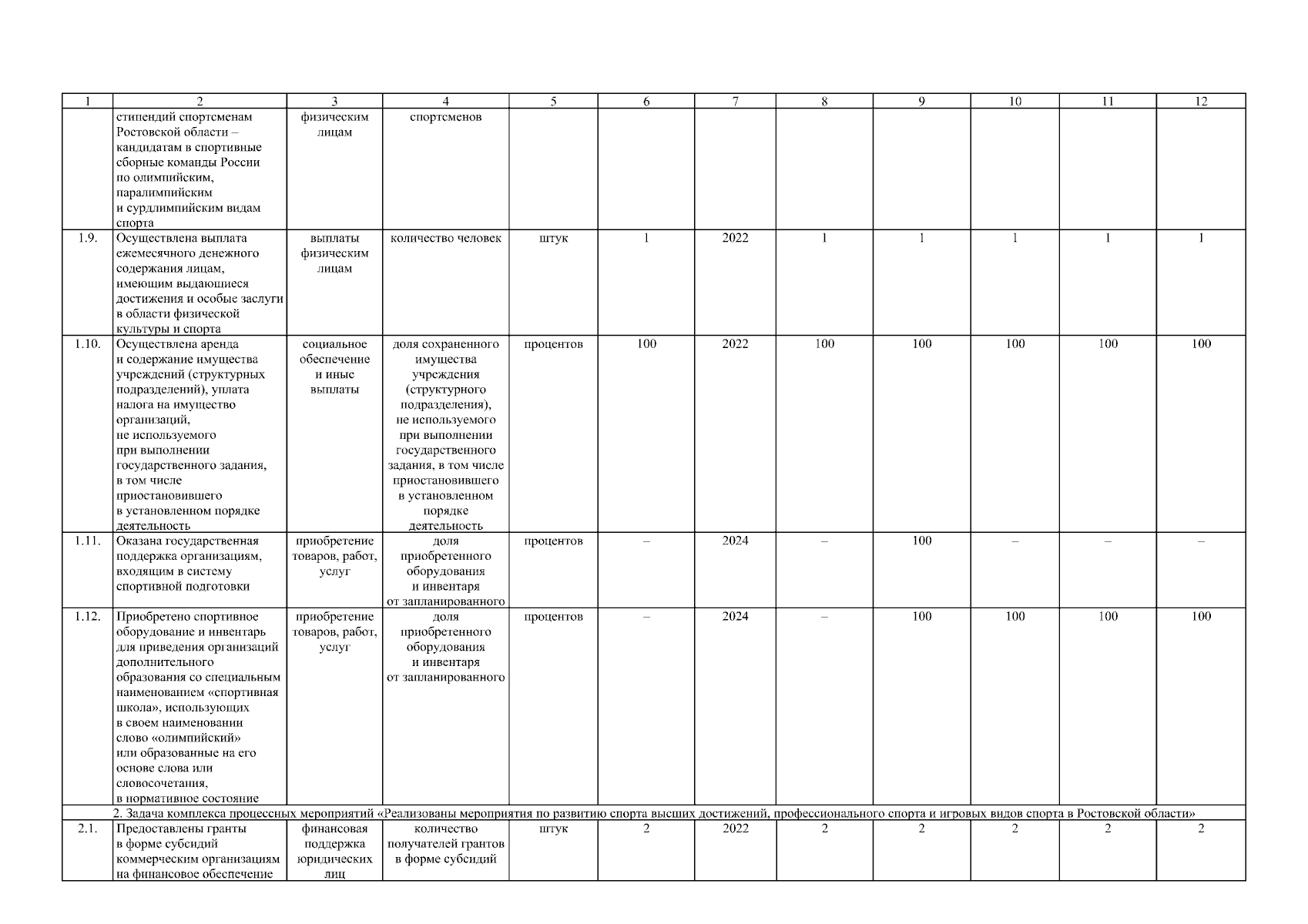 | 1 | 2 | 3 | 4 | 5 | 6 | 7 | 8 | 9 | 10 | 11 | 12 |
|---|---|---|---|---|---|---|---|---|---|---|---|
| | стипендий спортсменам Ростовской области – кандидатам в спортивные сборные команды России по олимпийским, паралимпийским и сурдлимпийским видам спорта | физическим лицам | спортсменов | | | | | | | | |
| 1.9. | Осуществлена выплата ежемесячного денежного содержания лицам, имеющим выдающиеся достижения и особые заслуги в области физической культуры и спорта | выплаты физическим лицам | количество человек | штук | 1 | 2022 | 1 | 1 | 1 | 1 | 1 |
| 1.10. | Осуществлена аренда и содержание имущества учреждений (структурных подразделений), уплата налога на имущество организаций, не используемого при выполнении государственного задания, в том числе приостановившего в установленном порядке деятельность | социальное обеспечение и иные выплаты | доля сохраненного имущества учреждения (структурного подразделения), не используемого при выполнении государственного задания, в том числе приостановившего в установленном порядке деятельность | процентов | 100 | 2022 | 100 | 100 | 100 | 100 | 100 |
| 1.11. | Оказана государственная поддержка организациям, входящим в систему спортивной подготовки | приобретение товаров, работ, услуг | доля приобретенного оборудования и инвентаря от запланированного | процентов | – | 2024 | – | 100 | – | – | – |
| 1.12. | Приобретено спортивное оборудование и инвентарь для приведения организаций дополнительного образования со специальным наименованием «спортивная школа», использующих в своем наименовании слово «олимпийский» или образованные на его основе слова или словосочетания, в нормативное состояние | приобретение товаров, работ, услуг | доля приобретенного оборудования и инвентаря от запланированного | процентов | – | 2024 | – | 100 | 100 | 100 | 100 |
| 2. Задача комплекса процессных мероприятий «Реализованы мероприятия по развитию спорта высших достижений, профессионального спорта и игровых видов спорта в Ростовской области» | | | | | | | | | | | |
| 2.1. | Предоставлены гранты в форме субсидий коммерческим организациям на финансовое обеспечение | финансовая поддержка юридических лиц | количество получателей грантов в форме субсидий | штук | 2 | 2022 | 2 | 2 | 2 | 2 | 2 |